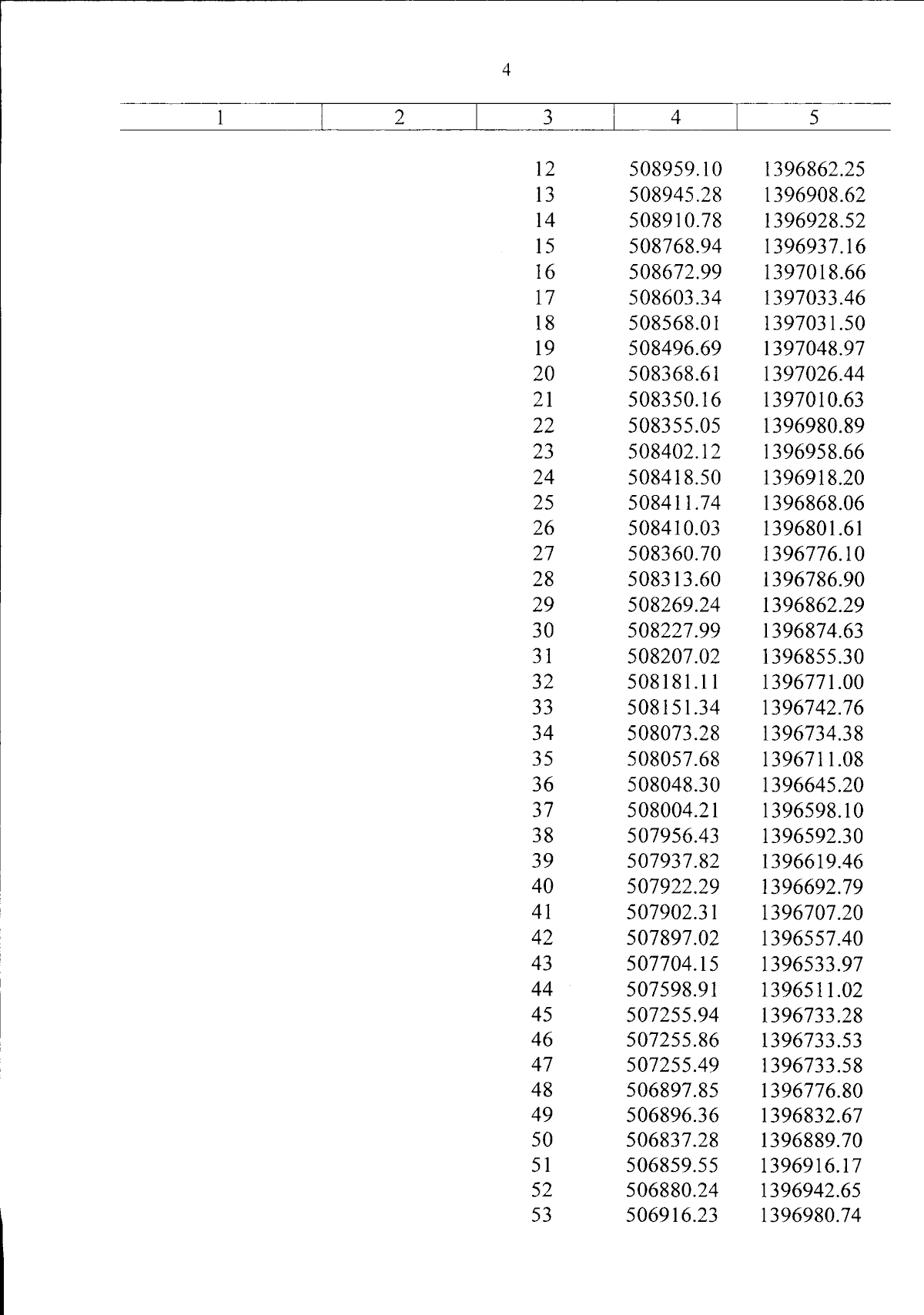 4

| 1 | 2 | 3 | 4 | 5 |
|---|---|---|---|---|
|  |  | 12 | 508959.10 | 1396862.25 |
|  |  | 13 | 508945.28 | 1396908.62 |
|  |  | 14 | 508910.78 | 1396928.52 |
|  |  | 15 | 508768.94 | 1396937.16 |
|  |  | 16 | 508672.99 | 1397018.66 |
|  |  | 17 | 508603.34 | 1397033.46 |
|  |  | 18 | 508568.01 | 1397031.50 |
|  |  | 19 | 508496.69 | 1397048.97 |
|  |  | 20 | 508368.61 | 1397026.44 |
|  |  | 21 | 508350.16 | 1397010.63 |
|  |  | 22 | 508355.05 | 1396980.89 |
|  |  | 23 | 508402.12 | 1396958.66 |
|  |  | 24 | 508418.50 | 1396918.20 |
|  |  | 25 | 508411.74 | 1396868.06 |
|  |  | 26 | 508410.03 | 1396801.61 |
|  |  | 27 | 508360.70 | 1396776.10 |
|  |  | 28 | 508313.60 | 1396786.90 |
|  |  | 29 | 508269.24 | 1396862.29 |
|  |  | 30 | 508227.99 | 1396874.63 |
|  |  | 31 | 508207.02 | 1396855.30 |
|  |  | 32 | 508181.11 | 1396771.00 |
|  |  | 33 | 508151.34 | 1396742.76 |
|  |  | 34 | 508073.28 | 1396734.38 |
|  |  | 35 | 508057.68 | 1396711.08 |
|  |  | 36 | 508048.30 | 1396645.20 |
|  |  | 37 | 508004.21 | 1396598.10 |
|  |  | 38 | 507956.43 | 1396592.30 |
|  |  | 39 | 507937.82 | 1396619.46 |
|  |  | 40 | 507922.29 | 1396692.79 |
|  |  | 41 | 507902.31 | 1396707.20 |
|  |  | 42 | 507897.02 | 1396557.40 |
|  |  | 43 | 507704.15 | 1396533.97 |
|  |  | 44 | 507598.91 | 1396511.02 |
|  |  | 45 | 507255.94 | 1396733.28 |
|  |  | 46 | 507255.86 | 1396733.53 |
|  |  | 47 | 507255.49 | 1396733.58 |
|  |  | 48 | 506897.85 | 1396776.80 |
|  |  | 49 | 506896.36 | 1396832.67 |
|  |  | 50 | 506837.28 | 1396889.70 |
|  |  | 51 | 506859.55 | 1396916.17 |
|  |  | 52 | 506880.24 | 1396942.65 |
|  |  | 53 | 506916.23 | 1396980.74 |